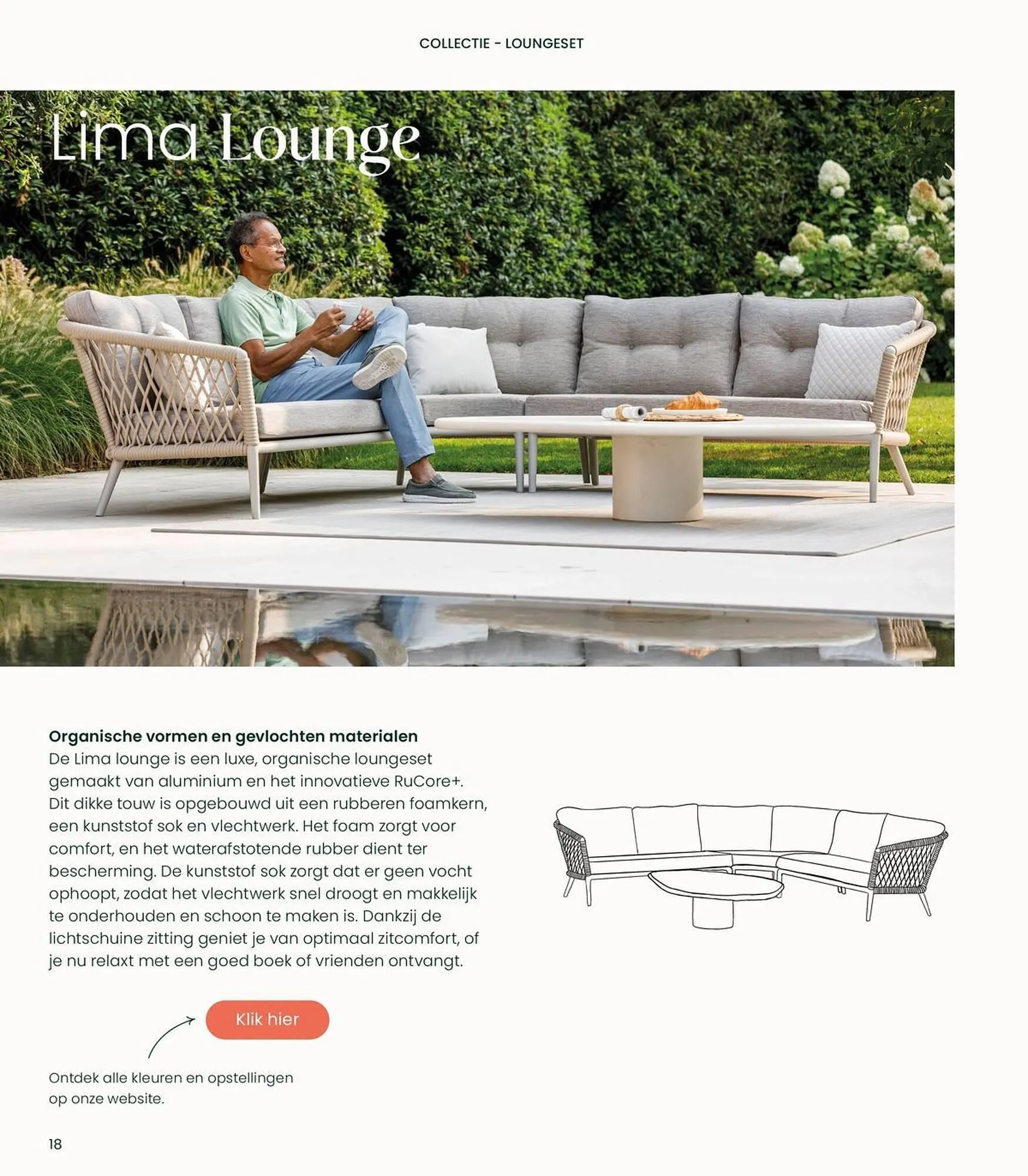 COLLECTIE - LOUNGESET

Lima Lounge

Organische vormen en gevlochten materialen
De Lima lounge is een luxe, organische loungeset gemaakt van aluminium en het innovatieve RuCore+. Dit dikke touw is opgebouwd uit een rubberen foamkern, een kunststof sok en vlechtwerk. Het foam zorgt voor comfort, en het waterafstotende rubber dient ter bescherming. De kunststof sok zorgt dat er geen vocht ophoopt, zodat het vlechtwerk snel droogt en makkelijk te onderhouden en schoon te maken is. Dankzij de lichtschuine zitting geniet je van optimaal zitcomfort, of je nu relaxt met een goed boek of vrienden ontvangt.

Klik hier

Ontdek alle kleuren en opstellingen op onze website.

18